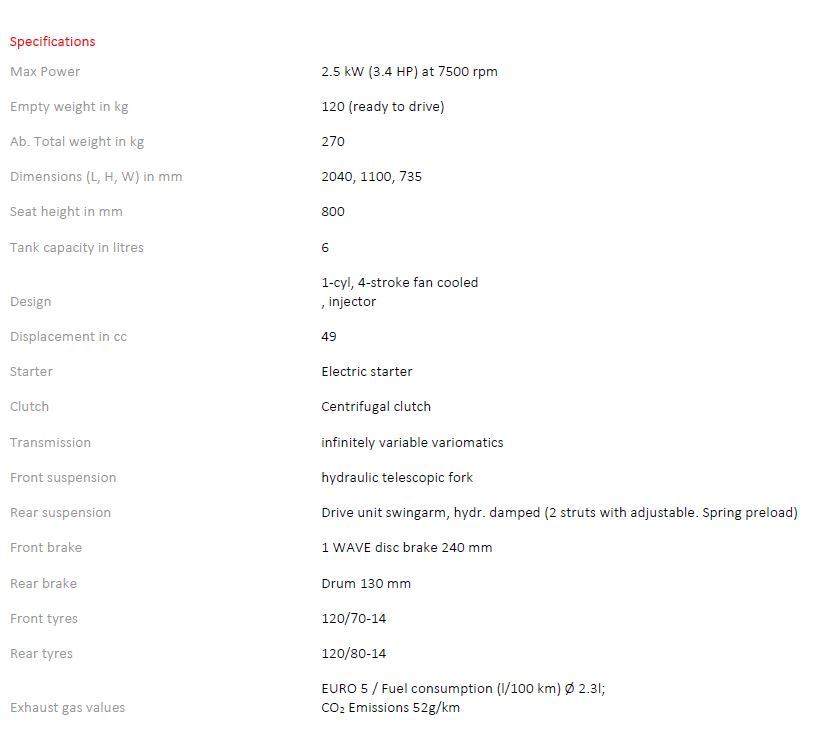 Specifications

| | |
|---|---|
| Max Power | 2.5 kW (3.4 HP) at 7500 rpm |
| Empty weight in kg | 120 (ready to drive) |
| Ab. Total weight in kg | 270 |
| Dimensions (L, H, W) in mm | 2040, 1100, 735 |
| Seat height in mm | 800 |
| Tank capacity in litres | 6 |
| Design | 1-cyl, 4-stroke fan cooled , injector |
| Displacement in cc | 49 |
| Starter | Electric starter |
| Clutch | Centrifugal clutch |
| Transmission | infinitely variable variomatics |
| Front suspension | hydraulic telescopic fork |
| Rear suspension | Drive unit swingarm, hydr. damped (2 struts with adjustable. Spring preload) |
| Front brake | 1 WAVE disc brake 240 mm |
| Rear brake | Drum 130 mm |
| Front tyres | 120/70-14 |
| Rear tyres | 120/80-14 |
| Exhaust gas values | EURO 5 / Fuel consumption (l/100 km) Ø 2.3l; $CO_2$ Emissions 52g/km |